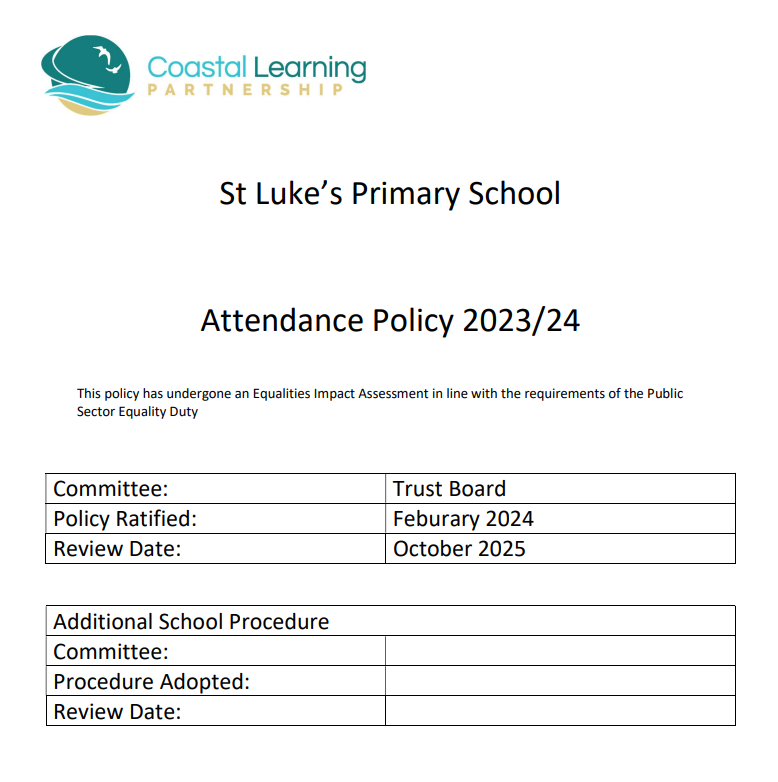 Coastal Learning
PARTNERSHIP

St Luke's Primary School

Attendance Policy 2023/24

This policy has undergone an Equalities Impact Assessment in line with the requirements of the Public Sector Equality Duty

| Committee: | Trust Board |
|---|---|
| Policy Ratified: | Feburary 2024 |
| Review Date: | October 2025 |

| Additional School Procedure | |
|---|---|
| Committee: | |
| Procedure Adopted: | |
| Review Date: | |